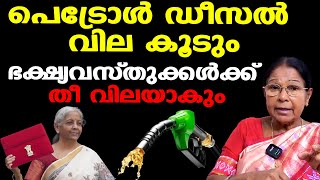 പെട്രോൾ ഡീസൽ വില കൂടും

ഭക്ഷ്യവസ്തുക്കൾക്ക് തീ വിലയാകും